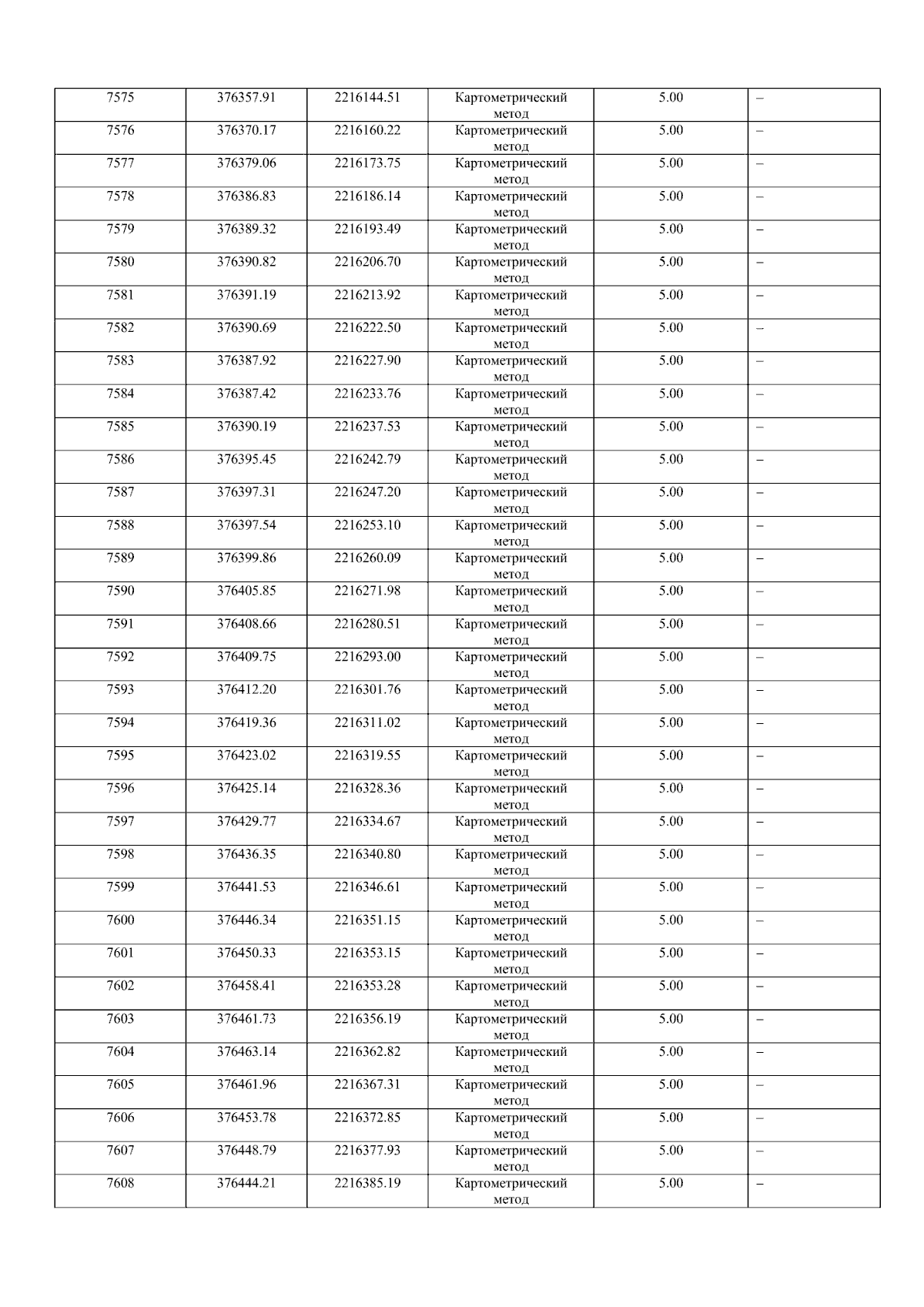 | 7575 | 376357.91 | 2216144.51 | Картометрический метод | 5.00 | – |
|---|---|---|---|---|---|
| 7576 | 376370.17 | 2216160.22 | Картометрический метод | 5.00 | – |
| 7577 | 376379.06 | 2216173.75 | Картометрический метод | 5.00 | – |
| 7578 | 376386.83 | 2216186.14 | Картометрический метод | 5.00 | – |
| 7579 | 376389.32 | 2216193.49 | Картометрический метод | 5.00 | – |
| 7580 | 376390.82 | 2216206.70 | Картометрический метод | 5.00 | – |
| 7581 | 376391.19 | 2216213.92 | Картометрический метод | 5.00 | – |
| 7582 | 376390.69 | 2216222.50 | Картометрический метод | 5.00 | – |
| 7583 | 376387.92 | 2216227.90 | Картометрический метод | 5.00 | – |
| 7584 | 376387.42 | 2216233.76 | Картометрический метод | 5.00 | – |
| 7585 | 376390.19 | 2216237.53 | Картометрический метод | 5.00 | – |
| 7586 | 376395.45 | 2216242.79 | Картометрический метод | 5.00 | – |
| 7587 | 376397.31 | 2216247.20 | Картометрический метод | 5.00 | – |
| 7588 | 376397.54 | 2216253.10 | Картометрический метод | 5.00 | – |
| 7589 | 376399.86 | 2216260.09 | Картометрический метод | 5.00 | – |
| 7590 | 376405.85 | 2216271.98 | Картометрический метод | 5.00 | – |
| 7591 | 376408.66 | 2216280.51 | Картометрический метод | 5.00 | – |
| 7592 | 376409.75 | 2216293.00 | Картометрический метод | 5.00 | – |
| 7593 | 376412.20 | 2216301.76 | Картометрический метод | 5.00 | – |
| 7594 | 376419.36 | 2216311.02 | Картометрический метод | 5.00 | – |
| 7595 | 376423.02 | 2216319.55 | Картометрический метод | 5.00 | – |
| 7596 | 376425.14 | 2216328.36 | Картометрический метод | 5.00 | – |
| 7597 | 376429.77 | 2216334.67 | Картометрический метод | 5.00 | – |
| 7598 | 376436.35 | 2216340.80 | Картометрический метод | 5.00 | – |
| 7599 | 376441.53 | 2216346.61 | Картометрический метод | 5.00 | – |
| 7600 | 376446.34 | 2216351.15 | Картометрический метод | 5.00 | – |
| 7601 | 376450.33 | 2216353.15 | Картометрический метод | 5.00 | – |
| 7602 | 376458.41 | 2216353.28 | Картометрический метод | 5.00 | – |
| 7603 | 376461.73 | 2216356.19 | Картометрический метод | 5.00 | – |
| 7604 | 376463.14 | 2216362.82 | Картометрический метод | 5.00 | – |
| 7605 | 376461.96 | 2216367.31 | Картометрический метод | 5.00 | – |
| 7606 | 376453.78 | 2216372.85 | Картометрический метод | 5.00 | – |
| 7607 | 376448.79 | 2216377.93 | Картометрический метод | 5.00 | – |
| 7608 | 376444.21 | 2216385.19 | Картометрический метод | 5.00 | – |